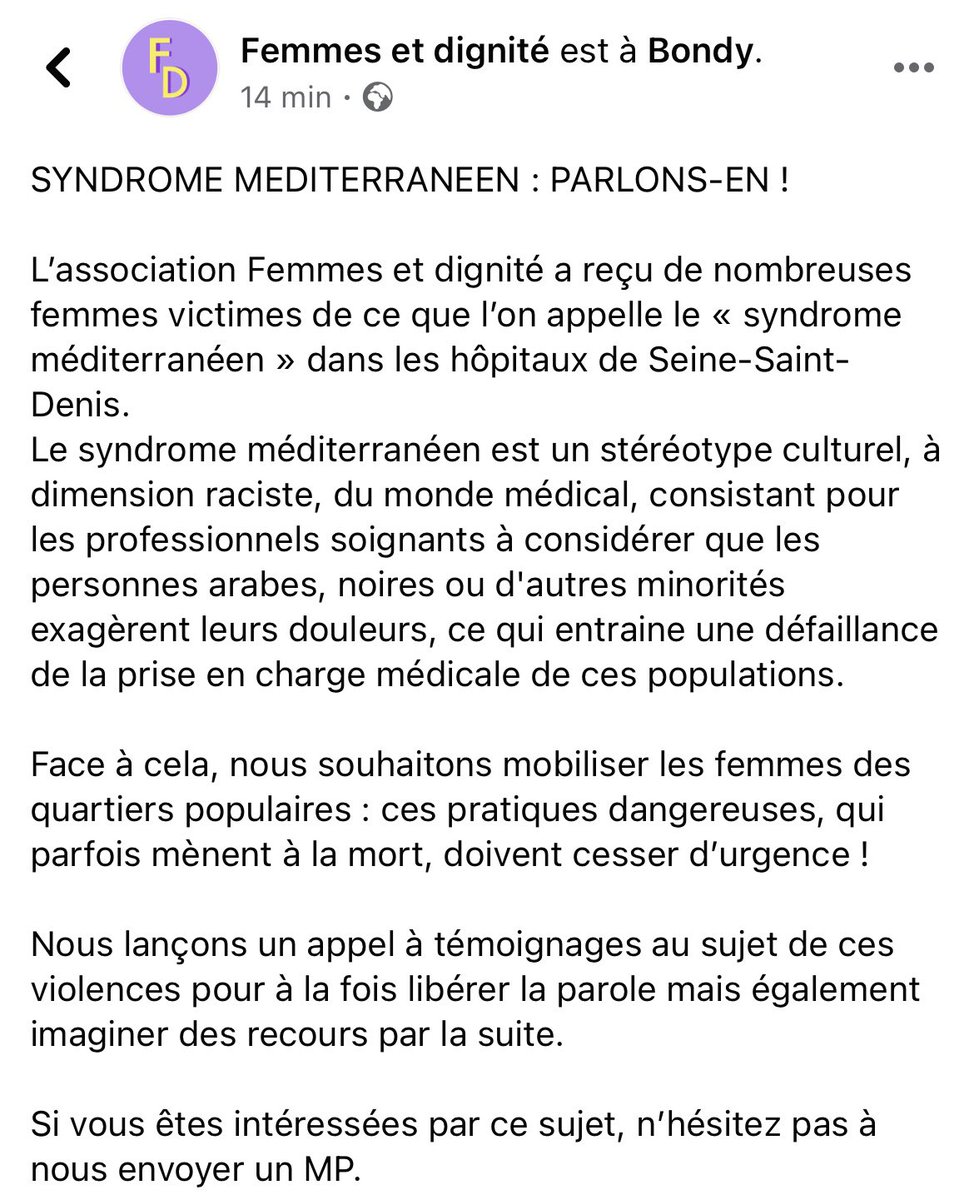 FD

Femmes et dignité est à Bondy.
14 min ·

SYNDROME MEDITERRANEEN : PARLONS-EN !

L'association Femmes et dignité a reçu de nombreuses femmes victimes de ce que l'on appelle le « syndrome méditerranéen » dans les hôpitaux de Seine-Saint-Denis.
Le syndrome méditerranéen est un stéréotype culturel, à dimension raciste, du monde médical, consistant pour les professionnels soignants à considérer que les personnes arabes, noires ou d'autres minorités exagèrent leurs douleurs, ce qui entraine une défaillance de la prise en charge médicale de ces populations.

Face à cela, nous souhaitons mobiliser les femmes des quartiers populaires : ces pratiques dangereuses, qui parfois mènent à la mort, doivent cesser d'urgence !

Nous lançons un appel à témoignages au sujet de ces violences pour à la fois libérer la parole mais également imaginer des recours par la suite.

Si vous êtes intéressées par ce sujet, n'hésitez pas à nous envoyer un MP.